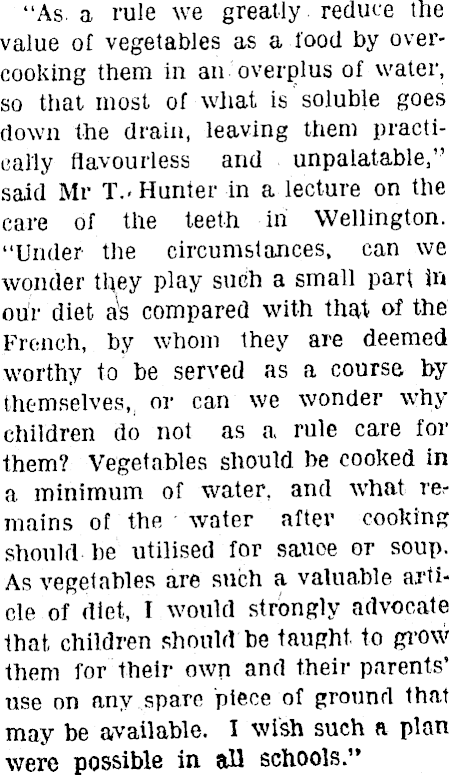 "As a rule we greatly reduce the value of vegetables as a food by overcooking them in an overplus of water, so that most of what is soluble goes down the drain, leaving them practically flavourless and unpalatable," said Mr T. Hunter in a lecture on the care of the teeth in Wellington. "Under the circumstances, can we wonder they play such a small part in our diet as compared with that of the French, by whom they are deemed worthy to be served as a course by themselves, or can we wonder why children do not as a rule care for them? Vegetables should be cooked in a minimum of water, and what remains of the water after cooking should be utilised for sauce or soup. As vegetables are such a valuable article of diet, I would strongly advocate that children should be taught to grow them for their own and their parents' use on any spare piece of ground that may be available. I wish such a plan were possible in all schools."